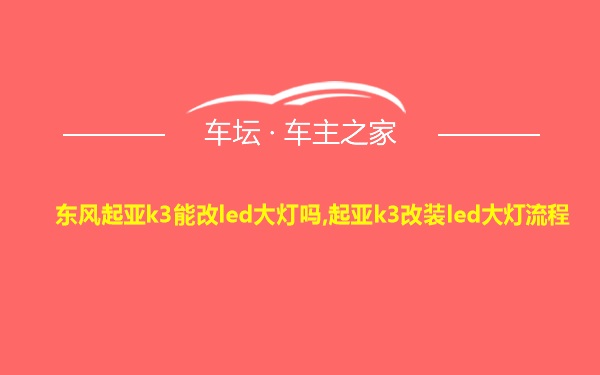 车坛 · 车主之家

东风起亚k3能改led大灯吗,起亚k3改装led大灯流程